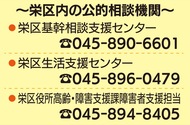 ～栄区内の公的相談機関～

●栄区基幹相談支援センター
☎045-890-6601

●栄区生活支援センター
☎045-896-0479

●栄区役所高齢・障害支援課障害者支援担当
☎045-894-8405